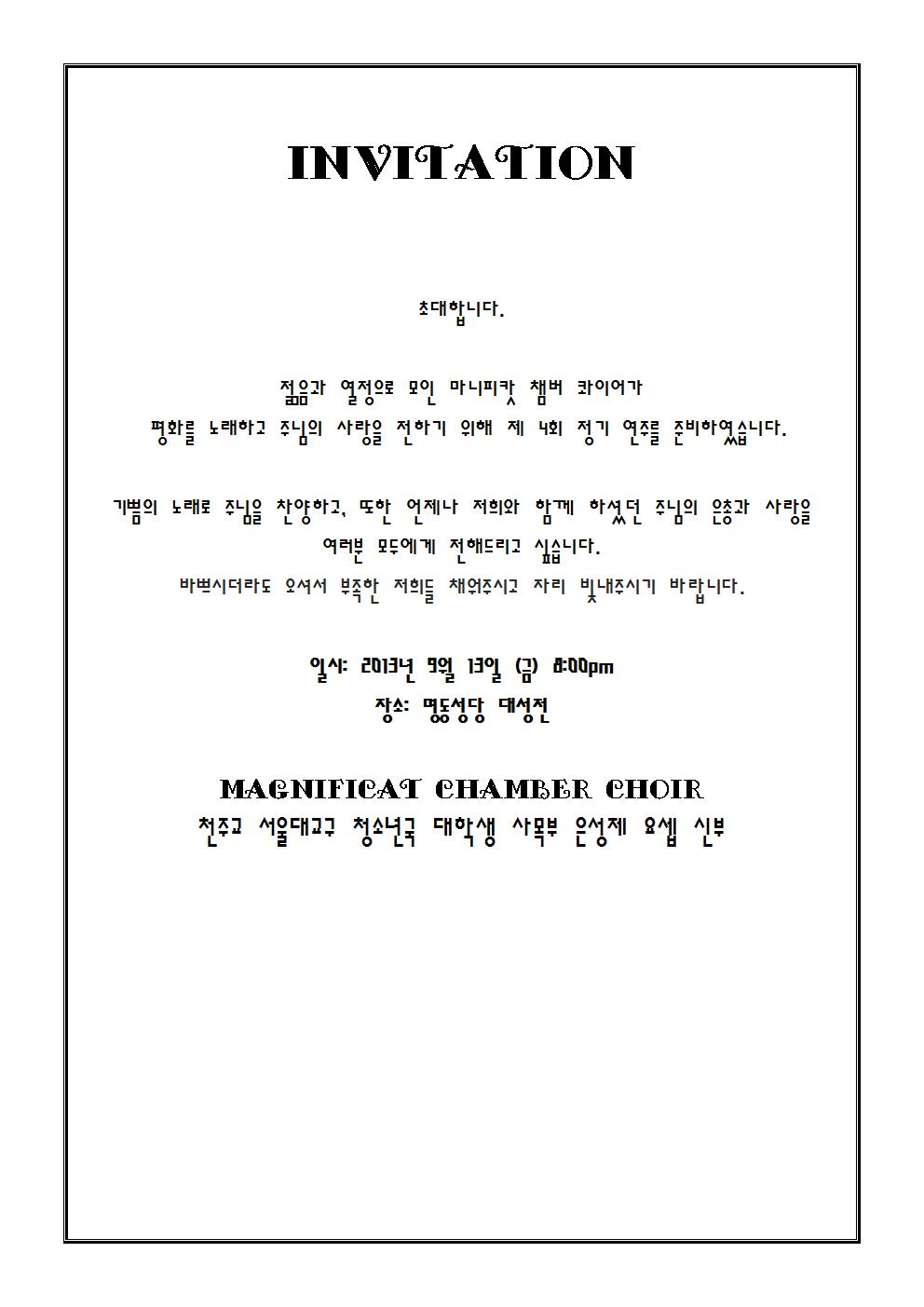 INVITATION

초대합니다.

젊음과 열정으로 모인 마니피캇 챔버 콰이어가
평화를 노래하고 주님의 사랑을 전하기 위해 제 4회 정기 연주를 준비하였습니다.

기쁨의 노래로 주님을 찬양하고, 또한 언제나 저희와 함께 하셨던 주님의 은총과 사랑을
여러분 모두에게 전해드리고 싶습니다.
바쁘시더라도 오셔서 부족한 저희들 채워주시고 자리 빛내주시기 바랍니다.

일시: 2013년 9월 13일 (금) 8:00pm
장소: 명동성당 대성전

MAGNIFICAT CHAMBER CHOIR
천주교 서울대교구 청소년국 대학생 사목부 은성제 요셉 신부